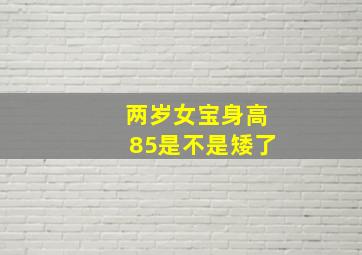 两岁女宝身高
85是不是矮了